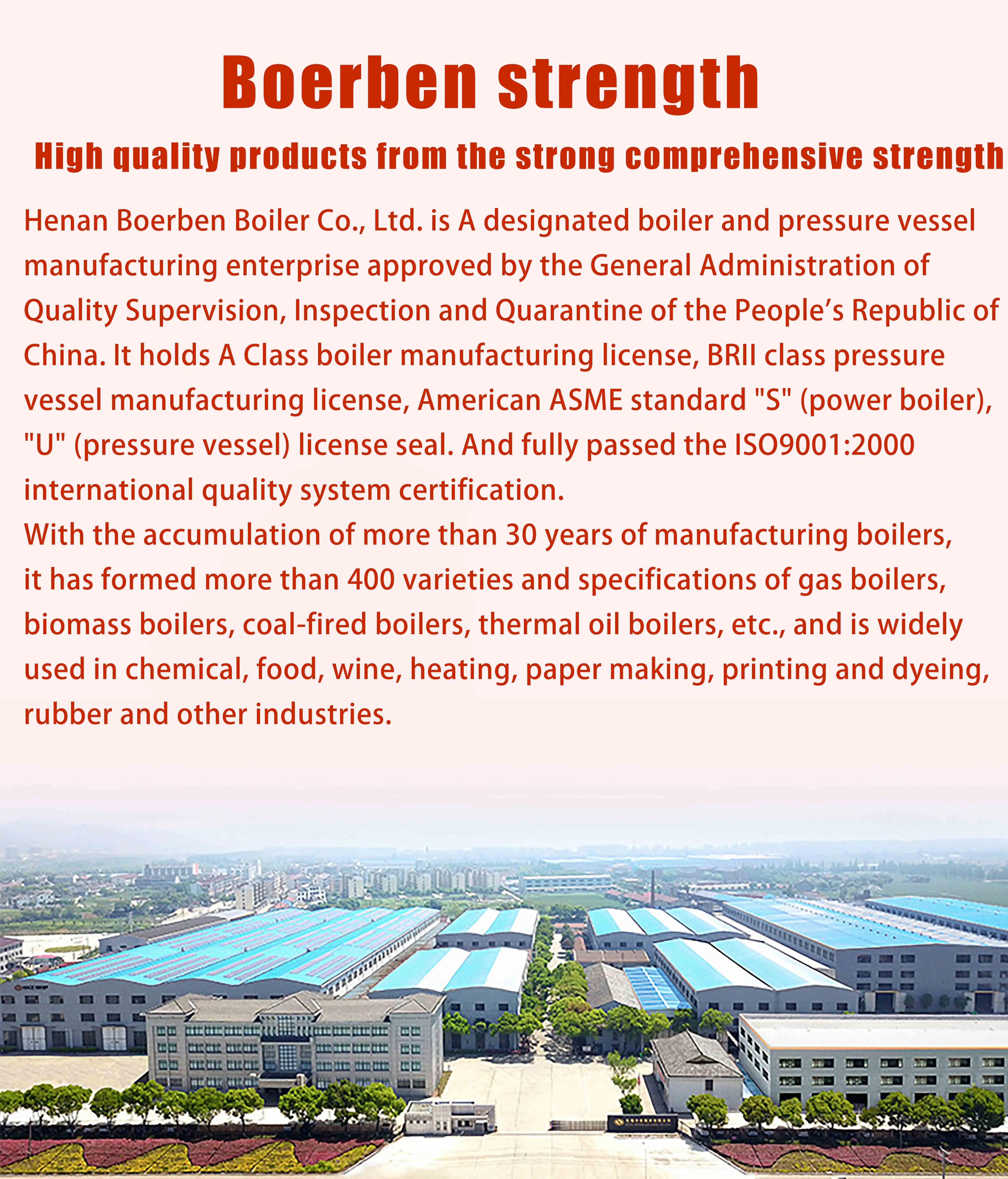 Boerben strength

High quality products from the strong comprehensive strength

Henan Boerben Boiler Co., Ltd. is A designated boiler and pressure vessel manufacturing enterprise approved by the General Administration of Quality Supervision, Inspection and Quarantine of the People's Republic of China. It holds A Class boiler manufacturing license, BRII class pressure vessel manufacturing license, American ASME standard "S" (power boiler), "U" (pressure vessel) license seal. And fully passed the ISO9001:2000 international quality system certification.

With the accumulation of more than 30 years of manufacturing boilers, it has formed more than 400 varieties and specifications of gas boilers, biomass boilers, coal-fired boilers, thermal oil boilers, etc., and is widely used in chemical, food, wine, heating, paper making, printing and dyeing, rubber and other industries.